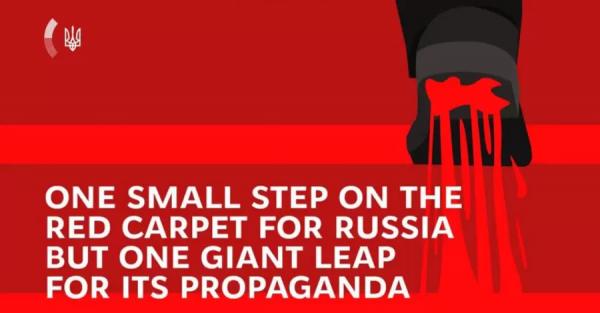 ONE SMALL STEP ON THE RED CARPET FOR RUSSIA BUT ONE GIANT LEAP FOR ITS PROPAGANDA